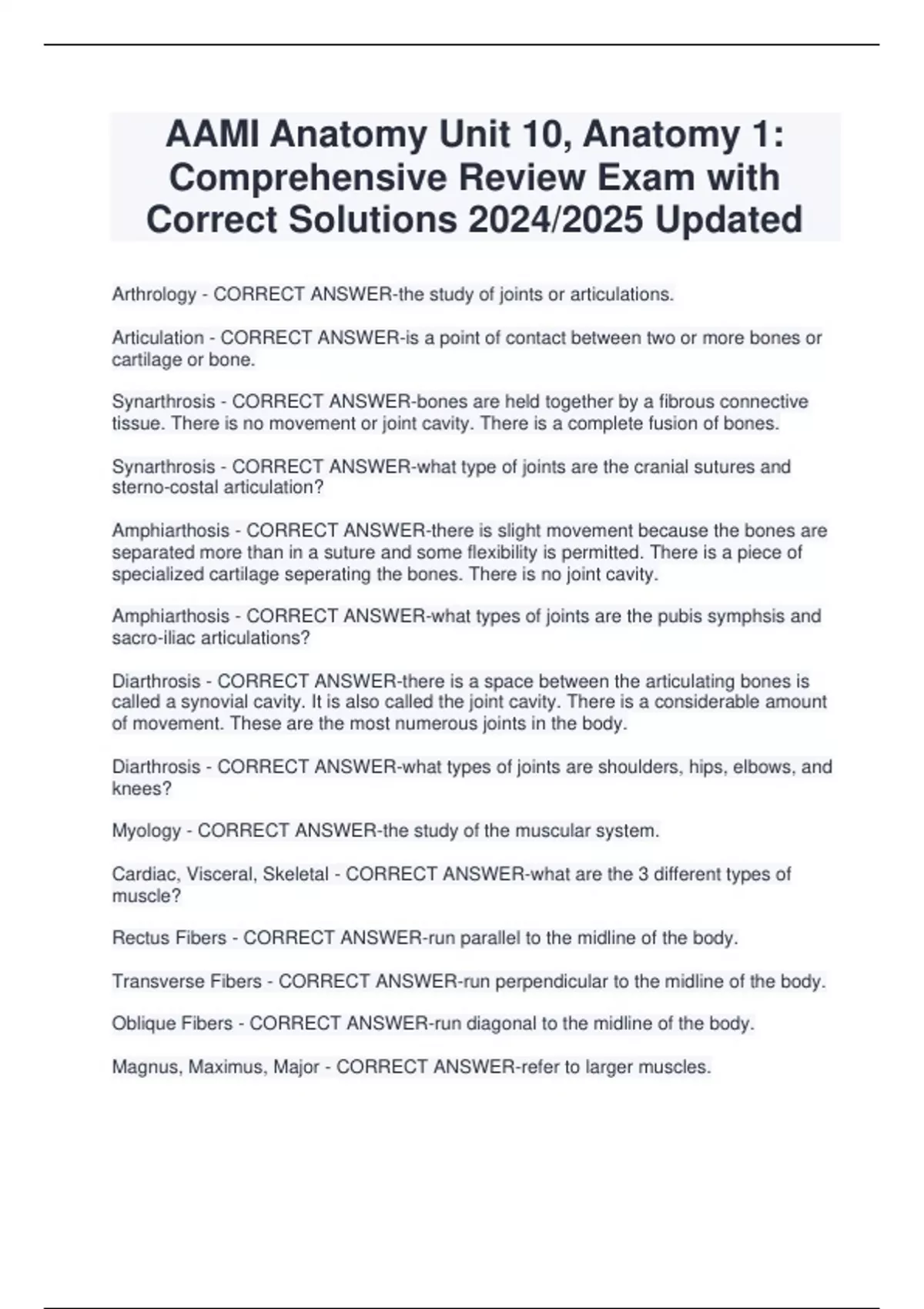 AAMI Anatomy Unit 10, Anatomy 1: Comprehensive Review Exam with Correct Solutions 2024/2025 Updated

Arthrology - CORRECT ANSWER-the study of joints or articulations.

Articulation - CORRECT ANSWER-is a point of contact between two or more bones or cartilage or bone.

Synarthrosis - CORRECT ANSWER-bones are held together by a fibrous connective tissue. There is no movement or joint cavity. There is a complete fusion of bones.

Synarthrosis - CORRECT ANSWER-what type of joints are the cranial sutures and sterno-costal articulation?

Amphiarthosis - CORRECT ANSWER-there is slight movement because the bones are separated more than in a suture and some flexibility is permitted. There is a piece of specialized cartilage seperating the bones. There is no joint cavity.

Amphiarthosis - CORRECT ANSWER-what types of joints are the pubis symphsis and sacro-iliac articulations?

Diarthrosis - CORRECT ANSWER-there is a space between the articulating bones is called a synovial cavity. It is also called the joint cavity. There is a considerable amount of movement. These are the most numerous joints in the body.

Diarthrosis - CORRECT ANSWER-what types of joints are shoulders, hips, elbows, and knees?

Myology - CORRECT ANSWER-the study of the muscular system.

Cardiac, Visceral, Skeletal - CORRECT ANSWER-what are the 3 different types of muscle?

Rectus Fibers - CORRECT ANSWER-run parallel to the midline of the body.

Transverse Fibers - CORRECT ANSWER-run perpendicular to the midline of the body.

Oblique Fibers - CORRECT ANSWER-run diagonal to the midline of the body.

Magnus, Maximus, Major - CORRECT ANSWER-refer to larger muscles.